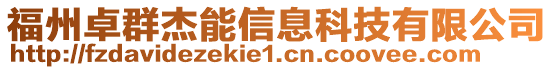 福州卓群杰能信息科技有限公司
http://fzdavidezekie1.cn.coovee.com